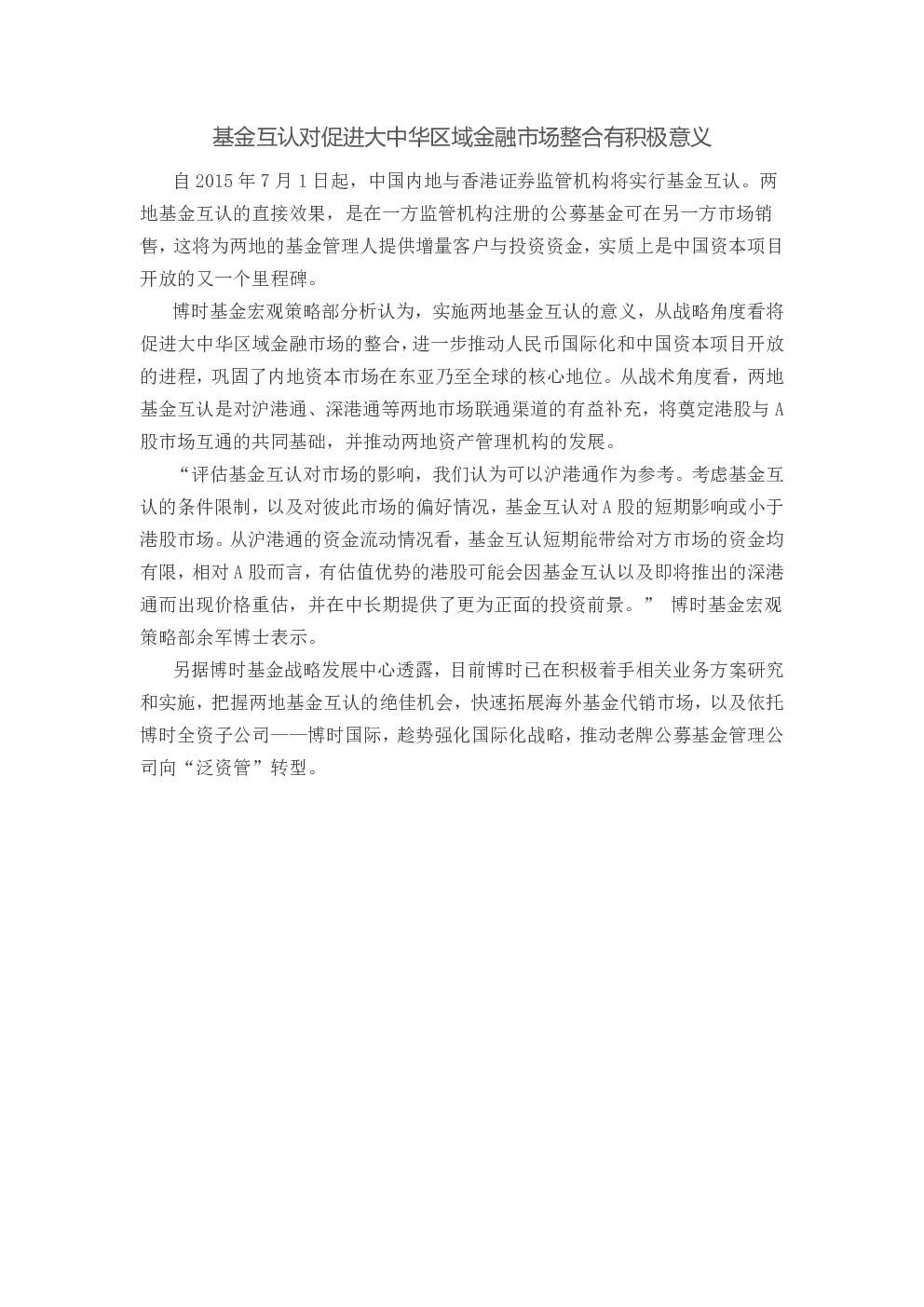 基金互认对促进大中华区域金融市场整合有积极意义

自 2015 年 7 月 1 日起，中国内地与香港证券监管机构将实行基金互认。两地基金互认的直接效果，是在一方监管机构注册的公募基金可在另一方市场销售，这将为两地的基金管理人提供增量客户与投资资金，实质上是中国资本项目开放的又一个里程碑。

博时基金宏观策略部分析认为，实施两地基金互认的意义，从战略角度看将促进大中华区域金融市场的整合，进一步推动人民币国际化和中国资本项目开放的进程，巩固了内地资本市场在东亚乃至全球的核心地位。从战术角度看，两地基金互认是对沪港通、深港通等两地市场联通渠道的有益补充，将奠定港股与 A 股市场互通的共同基础，并推动两地资产管理机构的发展。

“评估基金互认对市场的影响，我们认为可以沪港通作为参考。考虑基金互认的条件限制，以及对彼此市场的偏好情况，基金互认对 A 股的短期影响或小于港股市场。从沪港通的资金流动情况看，基金互认短期能带给对方市场的资金均有限，相对 A 股而言，有估值优势的港股可能会因基金互认以及即将推出的深港通而出现价格重估，并在中长期提供了更为正面的投资前景。” 博时基金宏观策略部余军博士表示。

另据博时基金战略发展中心透露，目前博时已在积极着手相关业务方案研究和实施，把握两地基金互认的绝佳机会，快速拓展海外基金代销市场，以及依托博时全资子公司——博时国际，趁势强化国际化战略，推动老牌公募基金管理公司向“泛资管”转型。